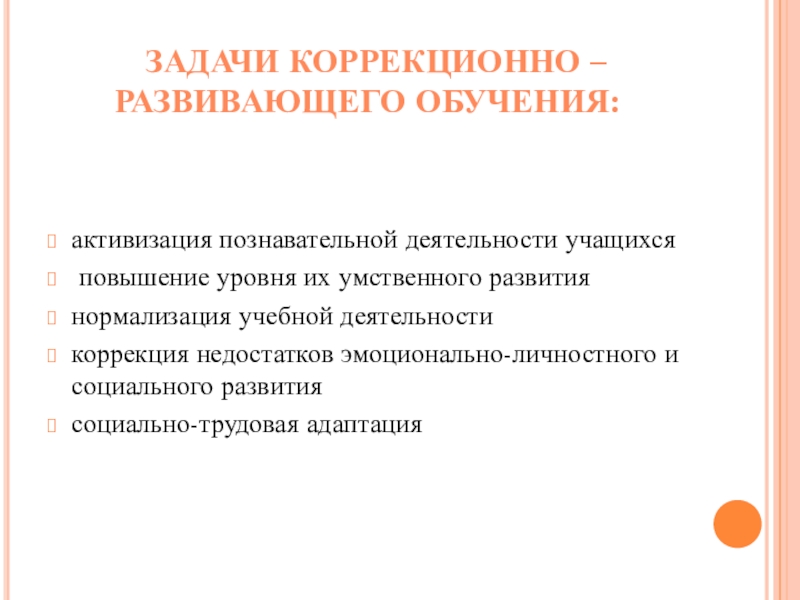 ЗАДАЧИ КОРРЕКЦИОННО – РАЗВИВАЮЩЕГО ОБУЧЕНИЯ:

активизация познавательной деятельности учащихся

повышение уровня их умственного развития

нормализация учебной деятельности

коррекция недостатков эмоционально-личностного и социального развития

социально-трудовая адаптация